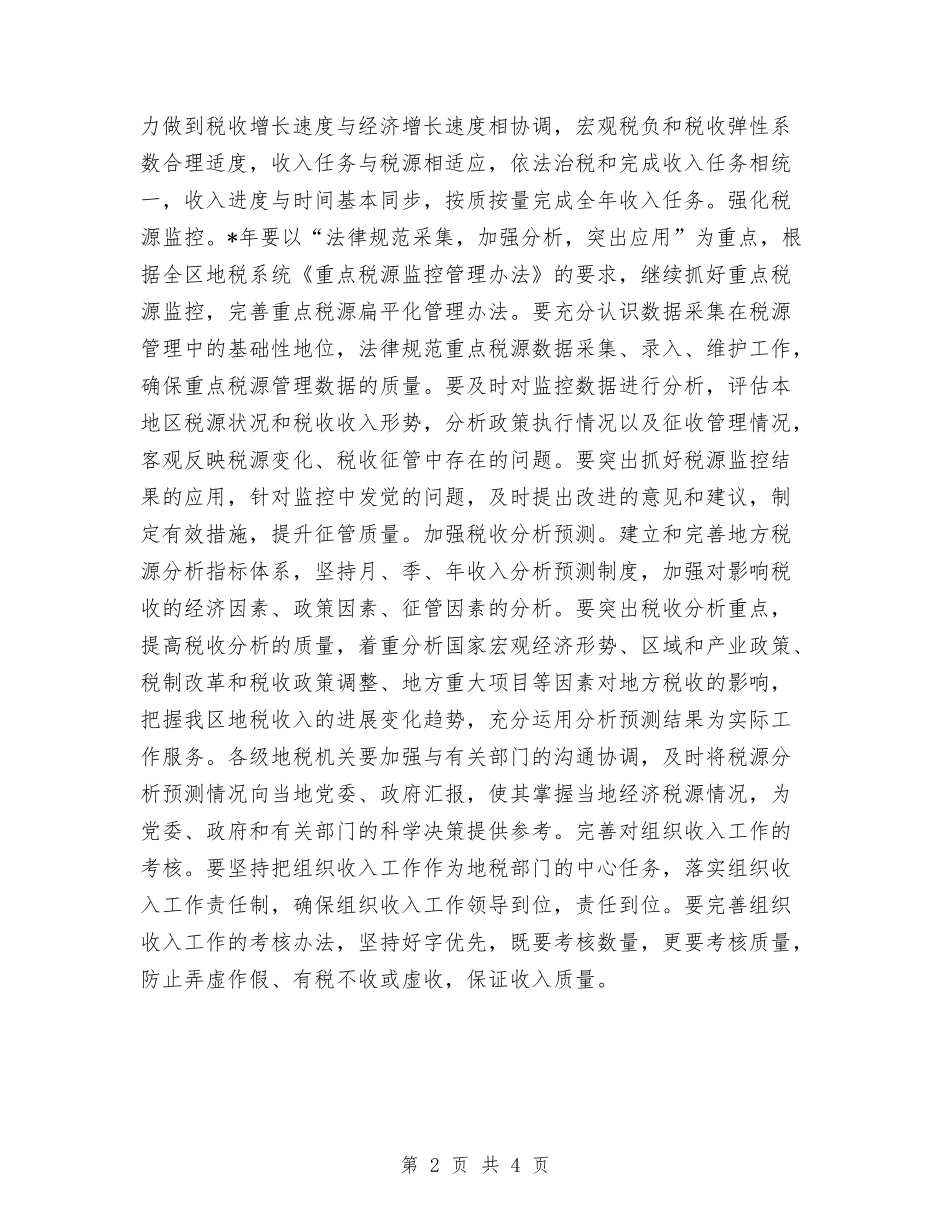 力做到税收增长速度与经济增长速度相协调，宏观税负和税收弹性系数合理适度，收入任务与税源相适应，依法治税和完成收入任务相统一，收入进度与时间基本同步，按质按量完成全年收入任务。强化税源监控。*年要以“法律规范采集，加强分析，突出应用”为重点，根据全区地税系统《重点税源监控管理办法》的要求，继续抓好重点税源监控，完善重点税源扁平化管理办法。要充分认识数据采集在税源管理中的基础性地位，法律规范重点税源数据采集、录入、维护工作，确保重点税源管理数据的质量。要及时对监控数据进行分析，评估本地区税源状况和税收收入形势，分析政策执行情况以及征收管理情况，客观反映税源变化、税收征管中存在的问题。要突出抓好税源监控结果的应用，针对监控中发觉的问题，及时提出改进的意见和建议，制定有效措施，提升征管质量。加强税收分析预测。建立和完善地方税源分析指标体系，坚持月、季、年收入分析预测制度，加强对影响税收的经济因素、政策因素、征管因素的分析。要突出税收分析重点，提高税收分析的质量，着重分析国家宏观经济形势、区域和产业政策、税制改革和税收政策调整、地方重大项目等因素对地方税收的影响，把握我区地税收入的进展变化趋势，充分运用分析预测结果为实际工作服务。各级地税机关要加强与有关部门的沟通协调，及时将税源分析预测情况向当地党委、政府汇报，使其掌握当地经济税源情况，为党委、政府和有关部门的科学决策提供参考。完善对组织收入工作的考核。要坚持把组织收入工作作为地税部门的中心任务，落实组织收入工作责任制，确保组织收入工作领导到位，责任到位。要完善组织收入工作的考核办法，坚持好字优先，既要考核数量，更要考核质量，防止弄虚作假、有税不收或虚收，保证收入质量。

第 2 页 共 4 页